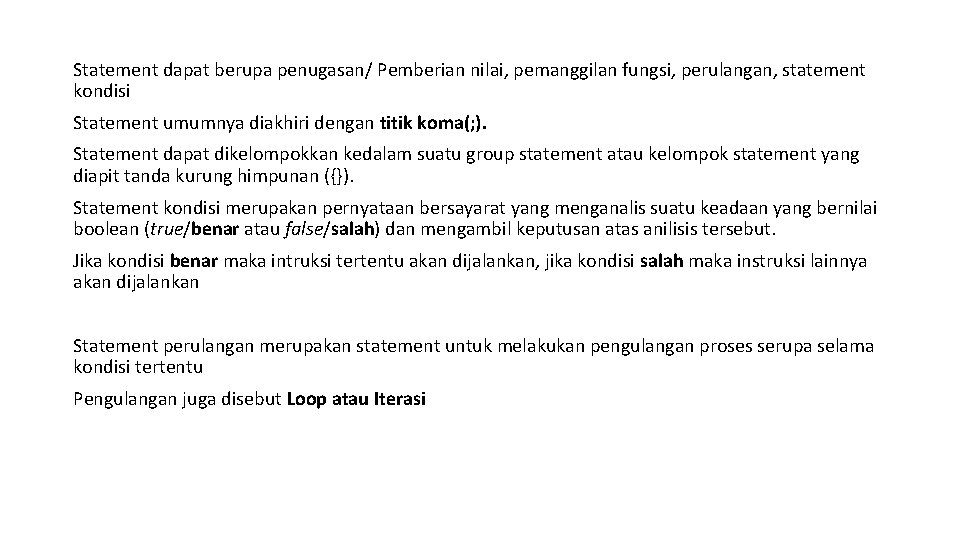 Statement dapat berupa penugasan/ Pemberian nilai, pemanggilan fungsi, perulangan, statement kondisi

Statement umumnya diakhiri dengan titik koma(;).

Statement dapat dikelompokkan kedalam suatu group statement atau kelompok statement yang diapit tanda kurung himpunan ({}).

Statement kondisi merupakan pernyataan bersayarat yang menganalis suatu keadaan yang bernilai boolean (true/benar atau false/salah) dan mengambil keputusan atas anilisis tersebut.

Jika kondisi benar maka intruksi tertentu akan dijalankan, jika kondisi salah maka instruksi lainnya akan dijalankan

Statement perulangan merupakan statement untuk melakukan pengulangan proses serupa selama kondisi tertentu

Pengulangan juga disebut Loop atau Iterasi